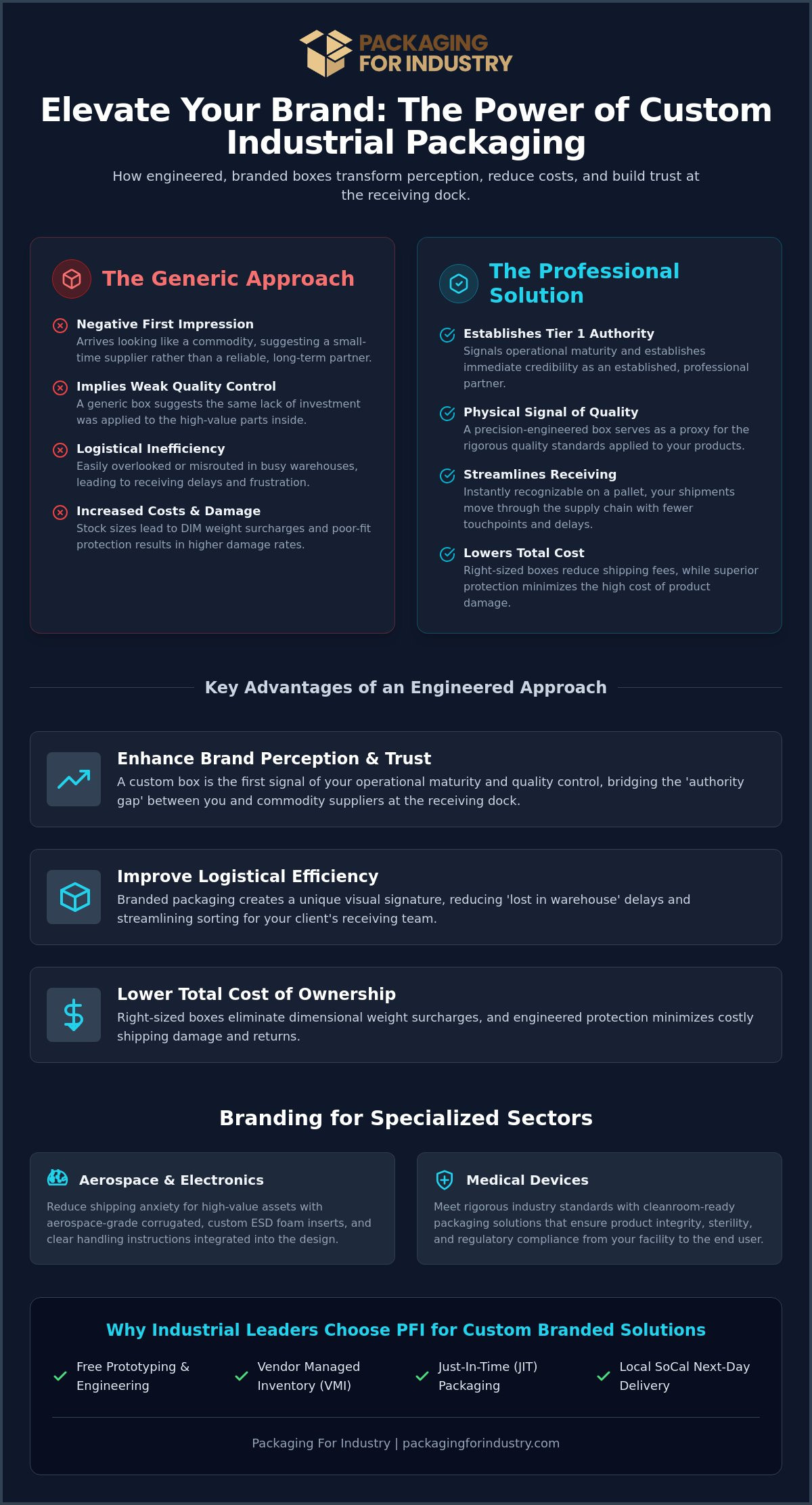 PACKAGING FOR INDUSTRY

Elevate Your Brand: The Power of Custom Industrial Packaging

How engineered, branded boxes transform perception, reduce costs, and build trust at the receiving dock.

The Generic Approach

Negative First Impression
Arrives looking like a commodity, suggesting a small-time supplier rather than a reliable, long-term partner.

Implies Weak Quality Control
A generic box suggests the same lack of investment was applied to the high-value parts inside.

Logistical Inefficiency
Easily overlooked or misrouted in busy warehouses, leading to receiving delays and frustration.

Increased Costs & Damage
Stock sizes lead to DIM weight surcharges and poor-fit protection results in higher damage rates.

The Professional Solution

Establishes Tier 1 Authority
Signals operational maturity and establishes immediate credibility as an established, professional partner.

Physical Signal of Quality
A precision-engineered box serves as a proxy for the rigorous quality standards applied to your products.

Streamlines Receiving
Instantly recognizable on a pallet, your shipments move through the supply chain with fewer touchpoints and delays.

Lowers Total Cost
Right-sized boxes reduce shipping fees, while superior protection minimizes the high cost of product damage.

Key Advantages of an Engineered Approach

Enhance Brand Perception & Trust
A custom box is the first signal of your operational maturity and quality control, bridging the 'authority gap' between you and commodity suppliers at the receiving dock.

Improve Logistical Efficiency
Branded packaging creates a unique visual signature, reducing 'lost in warehouse' delays and streamlining sorting for your client's receiving team.

Lower Total Cost of Ownership
Right-sized boxes eliminate dimensional weight surcharges, and engineered protection minimizes costly shipping damage and returns.

Branding for Specialized Sectors

Aerospace & Electronics
Reduce shipping anxiety for high-value assets with aerospace-grade corrugated, custom ESD foam inserts, and clear handling instructions integrated into the design.

Medical Devices
Meet rigorous industry standards with cleanroom-ready packaging solutions that ensure product integrity, sterility, and regulatory compliance from your facility to the end user.

Why Industrial Leaders Choose PFI for Custom Branded Solutions

✓ Free Prototyping & Engineering
✓ Vendor Managed Inventory (VMI)
✓ Just-In-Time (JIT) Packaging
✓ Local SoCal Next-Day Delivery

Packaging For Industry | packagingforindustry.com